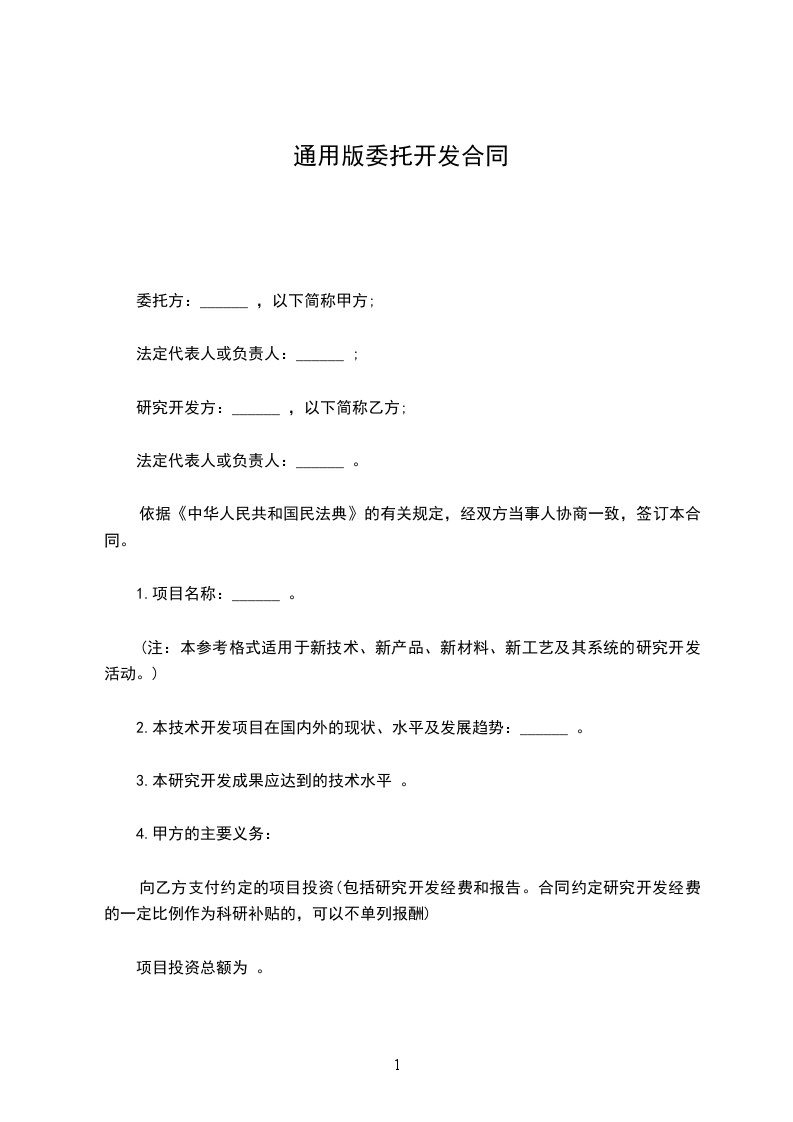 通用版委托开发合同

委托方：______ ，以下简称甲方；

法定代表人或负责人：______ ；

研究开发方：______ ，以下简称乙方；

法定代表人或负责人：______ 。

依据《中华人民共和国民法典》的有关规定，经双方当事人协商一致，签订本合同。

1.项目名称：______ 。

（注：本参考格式适用于新技术、新产品、新材料、新工艺及其系统的研究开发活动。）

2.本技术开发项目在国内外的现状、水平及发展趋势：______ 。

3.本研究开发成果应达到的技术水平 。

4.甲方的主要义务：

向乙方支付约定的项目投资（包括研究开发经费和报告。合同约定研究开发经费的一定比例作为科研补贴的，可以不单列报酬）

项目投资总额为 。

1